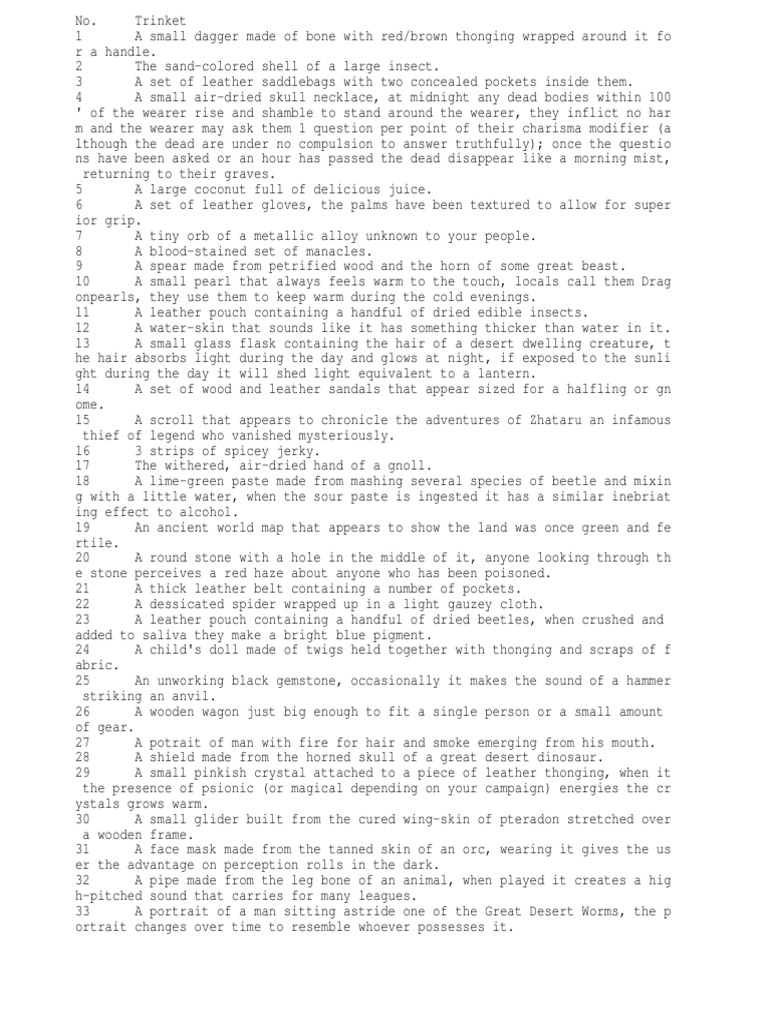 No. Trinket
1 A small dagger made of bone with red/brown thonging wrapped around it for a handle.
2 The sand-colored shell of a large insect.
3 A set of leather saddlebags with two concealed pockets inside them.
4 A small air-dried skull necklace, at midnight any dead bodies within 100' of the wearer rise and shamble to stand around the wearer, they inflict no harm and the wearer may ask them 1 question per point of their charisma modifier (although the dead are under no compulsion to answer truthfully); once the questions have been asked or an hour has passed the dead disappear like a morning mist, returning to their graves.
5 A large coconut full of delicious juice.
6 A set of leather gloves, the palms have been textured to allow for superior grip.
7 A tiny orb of a metallic alloy unknown to your people.
8 A blood-stained set of manacles.
9 A spear made from petrified wood and the horn of some great beast.
10 A small pearl that always feels warm to the touch, locals call them Dragonpearls, they use them to keep warm during the cold evenings.
11 A leather pouch containing a handful of dried edible insects.
12 A water-skin that sounds like it has something thicker than water in it.
13 A small glass flask containing the hair of a desert dwelling creature, the hair absorbs light during the day and glows at night, if exposed to the sunlight during the day it will shed light equivalent to a lantern.
14 A set of wood and leather sandals that appear sized for a halfling or gnome.
15 A scroll that appears to chronicle the adventures of Zhataru an infamous thief of legend who vanished mysteriously.
16 3 strips of spicey jerky.
17 The withered, air-dried hand of a gnoll.
18 A lime-green paste made from mashing several species of beetle and mixing with a little water, when the sour paste is ingested it has a similar inebriating effect to alcohol.
19 An ancient world map that appears to show the land was once green and fertile.
20 A round stone with a hole in the middle of it, anyone looking through the stone perceives a red haze about anyone who has been poisoned.
21 A thick leather belt containing a number of pockets.
22 A dessicated spider wrapped up in a light gauzey cloth.
23 A leather pouch containing a handful of dried beetles, when crushed and added to saliva they make a bright blue pigment.
24 A child's doll made of twigs held together with thonging and scraps of fabric.
25 An unworking black gemstone, occasionally it makes the sound of a hammer striking an anvil.
26 A wooden wagon just big enough to fit a single person or a small amount of gear.
27 A potrait of man with fire for hair and smoke emerging from his mouth.
28 A shield made from the horned skull of a great desert dinosaur.
29 A small pinkish crystal attached to a piece of leather thonging, when it the presence of psionic (or magical depending on your campaign) energies the crystals grows warm.
30 A small glider built from the cured wing-skin of pteradon stretched over a wooden frame.
31 A face mask made from the tanned skin of an orc, wearing it gives the user the advantage on perception rolls in the dark.
32 A pipe made from the leg bone of an animal, when played it creates a high-pitched sound that carries for many leagues.
33 A portrait of a man sitting astride one of the Great Desert Worms, the portrait changes over time to resemble whoever possesses it.